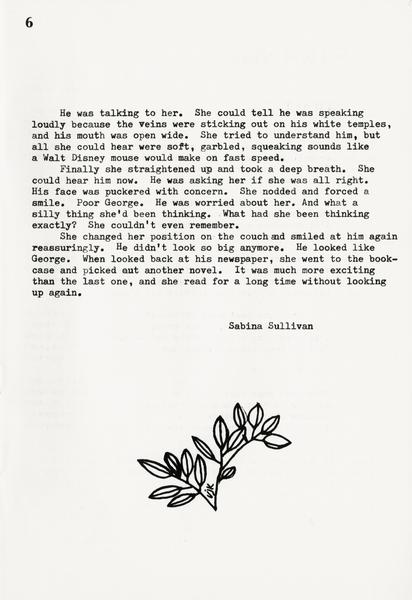 6

He was talking to her. She could tell he was speaking loudly because the veins were sticking out on his white temples, and his mouth was open wide. She tried to understand him, but all she could hear were soft, garbled, squeaking sounds like a Walt Disney mouse would make on fast speed.

Finally she straightened up and took a deep breath. She could hear him now. He was asking her if she was all right. His face was puckered with concern. She nodded and forced a smile. Poor George. He was worried about her. And what a silly thing she'd been thinking. What had she been thinking exactly? She couldn't even remember.

She changed her position on the couch and smiled at him again reassuringly. He didn't look so big anymore. He looked like George. When looked back at his newspaper, she went to the bookcase and picked out another novel. It was much more exciting than the last one, and she read for a long time without looking up again.

Sabina Sullivan

vjk